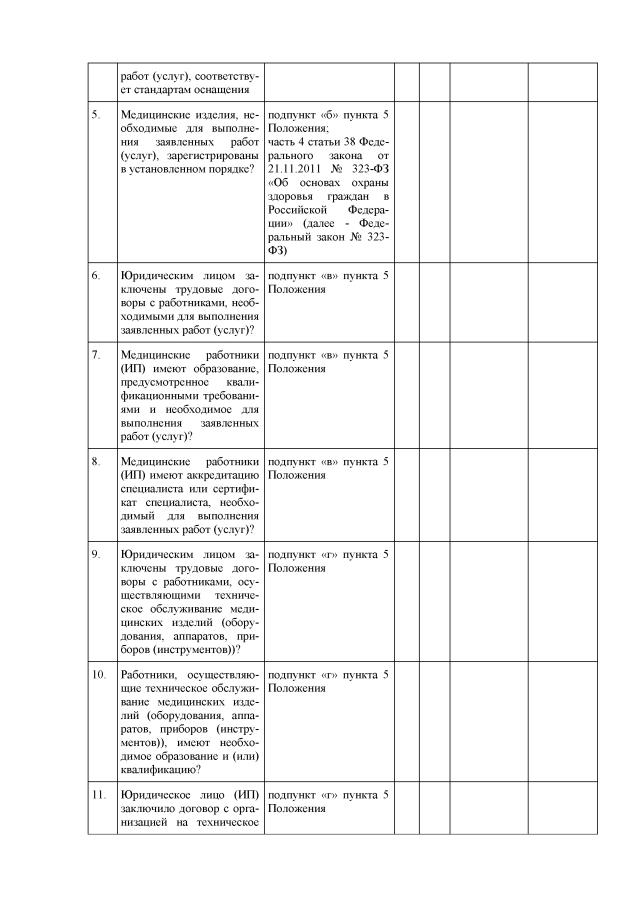 | | работ (услуг), соответствует стандартам оснащения | | | | | |
|---|---|---|---|---|---|---|
| 5. | Медицинские изделия, необходимые для выполнения заявленных работ (услуг), зарегистрированы в установленном порядке? | подпункт «б» пункта 5 Положения; часть 4 статьи 38 Федерального закона от 21.11.2011 № 323-ФЗ «Об основах охраны здоровья граждан в Российской Федерации» (далее - Федеральный закон № 323-ФЗ) | | | | |
| 6. | Юридическим лицом заключены трудовые договоры с работниками, необходимыми для выполнения заявленных работ (услуг)? | подпункт «в» пункта 5 Положения | | | | |
| 7. | Медицинские работники (ИП) имеют образование, предусмотренное квалификационными требованиями и необходимое для выполнения заявленных работ (услуг)? | подпункт «в» пункта 5 Положения | | | | |
| 8. | Медицинские работники (ИП) имеют аккредитацию специалиста или сертификат специалиста, необходимый для выполнения заявленных работ (услуг)? | подпункт «в» пункта 5 Положения | | | | |
| 9. | Юридическим лицом заключены трудовые договоры с работниками, осуществляющими техническое обслуживание медицинских изделий (оборудования, аппаратов, приборов (инструментов))? | подпункт «г» пункта 5 Положения | | | | |
| 10. | Работники, осуществляющие техническое обслуживание медицинских изделий (оборудования, аппаратов, приборов (инструментов)), имеют необходимое образование и (или) квалификацию? | подпункт «г» пункта 5 Положения | | | | |
| 11. | Юридическое лицо (ИП) заключило договор с организацией на техническое | подпункт «г» пункта 5 Положения | | | | |